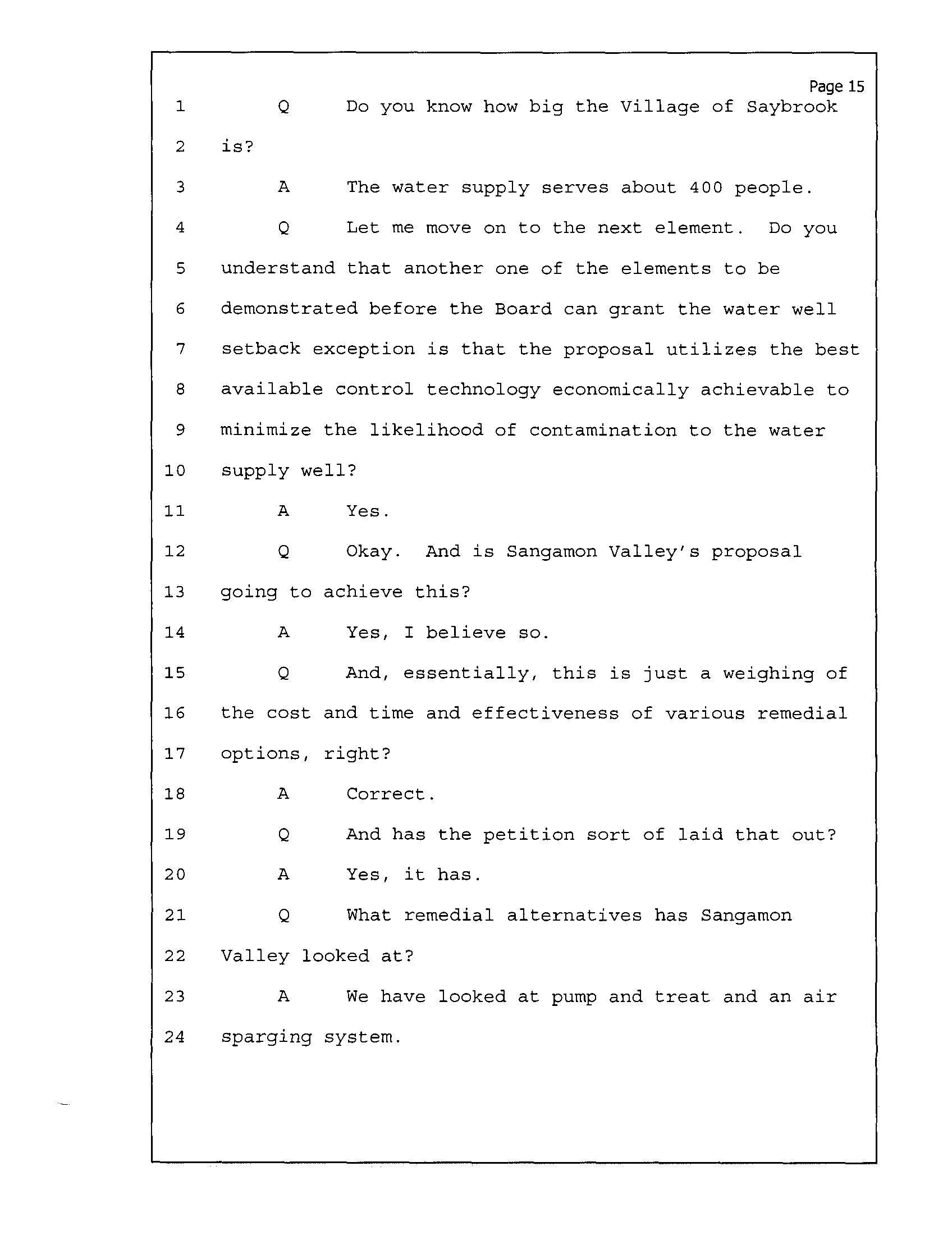 Page 15

1 Q Do you know how big the Village of Saybrook
2 is?
3 A The water supply serves about 400 people.
4 Q Let me move on to the next element. Do you
5 understand that another one of the elements to be
6 demonstrated before the Board can grant the water well
7 setback exception is that the proposal utilizes the best
8 available control technology economically achievable to
9 minimize the likelihood of contamination to the water
10 supply well?
11 A Yes.
12 Q Okay. And is Sangamon Valley's proposal
13 going to achieve this?
14 A Yes, I believe so.
15 Q And, essentially, this is just a weighing of
16 the cost and time and effectiveness of various remedial
17 options, right?
18 A Correct.
19 Q And has the petition sort of laid that out?
20 A Yes, it has.
21 Q What remedial alternatives has Sangamon
22 Valley looked at?
23 A We have looked at pump and treat and an air
24 sparging system.